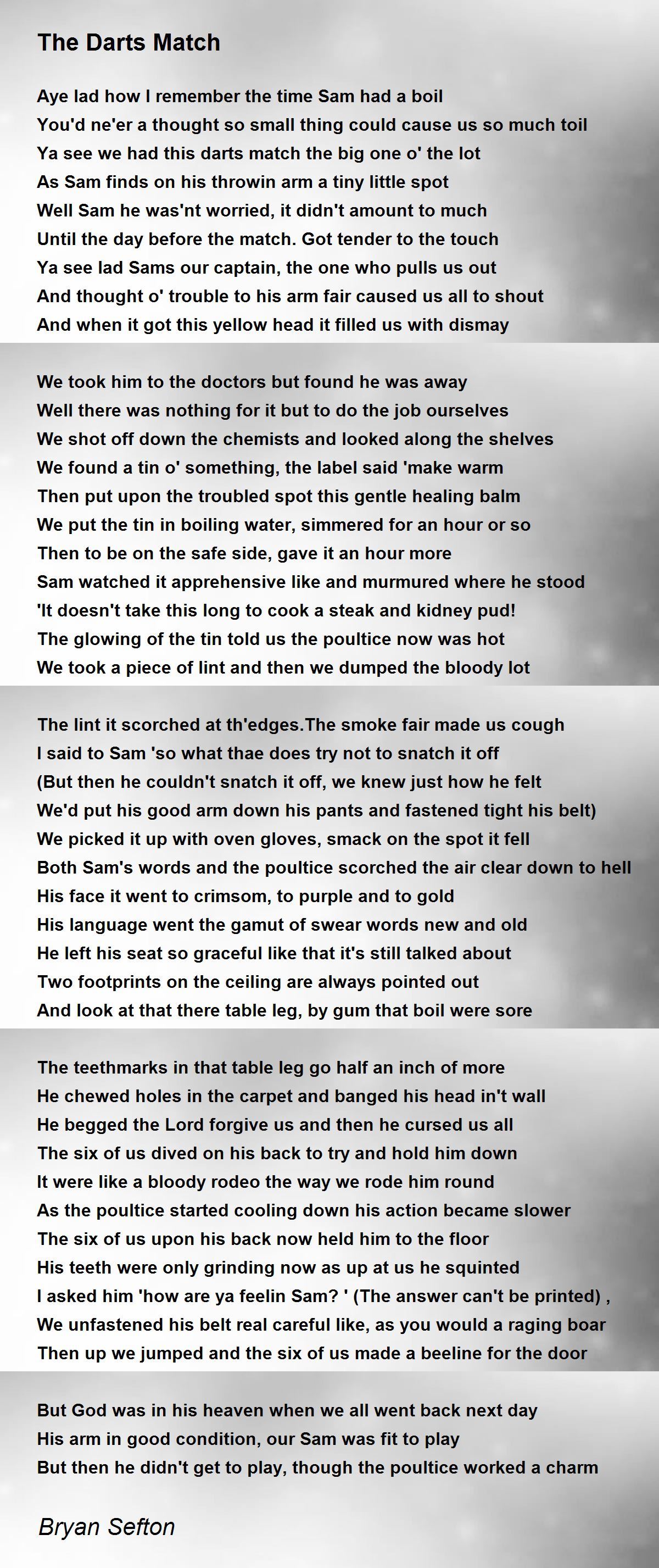 The Darts Match

Aye lad how I remember the time Sam had a boil
You'd ne'er a thought so small thing could cause us so much toil
Ya see we had this darts match the big one o' the lot
As Sam finds on his throwin arm a tiny little spot
Well Sam he was'nt worried, it didn't amount to much
Until the day before the match. Got tender to the touch
Ya see lad Sams our captain, the one who pulls us out
And thought o' trouble to his arm fair caused us all to shout
And when it got this yellow head it filled us with dismay

We took him to the doctors but found he was away
Well there was nothing for it but to do the job ourselves
We shot off down the chemists and looked along the shelves
We found a tin o' something, the label said 'make warm
Then put upon the troubled spot this gentle healing balm
We put the tin in boiling water, simmered for an hour or so
Then to be on the safe side, gave it an hour more
Sam watched it apprehensive like and murmured where he stood
'It doesn't take this long to cook a steak and kidney pud!
The glowing of the tin told us the poultice now was hot
We took a piece of lint and then we dumped the bloody lot

The lint it scorched at th'edges.The smoke fair made us cough
I said to Sam 'so what thae does try not to snatch it off
(But then he couldn't snatch it off, we knew just how he felt
We'd put his good arm down his pants and fastened tight his belt)
We picked it up with oven gloves, smack on the spot it fell
Both Sam's words and the poultice scorched the air clear down to hell
His face it went to crimsom, to purple and to gold
His language went the gamut of swear words new and old
He left his seat so graceful like that it's still talked about
Two footprints on the ceiling are always pointed out
And look at that there table leg, by gum that boil were sore

The teethmarks in that table leg go half an inch of more
He chewed holes in the carpet and banged his head in't wall
He begged the Lord forgive us and then he cursed us all
The six of us dived on his back to try and hold him down
It were like a bloody rodeo the way we rode him round
As the poultice started cooling down his action became slower
The six of us upon his back now held him to the floor
His teeth were only grinding now as up at us he squinted
I asked him 'how are ya feelin Sam? ' (The answer can't be printed) ,
We unfastened his belt real careful like, as you would a raging boar
Then up we jumped and the six of us made a beeline for the door

But God was in his heaven when we all went back next day
His arm in good condition, our Sam was fit to play
But then he didn't get to play, though the poultice worked a charm

Bryan Sefton